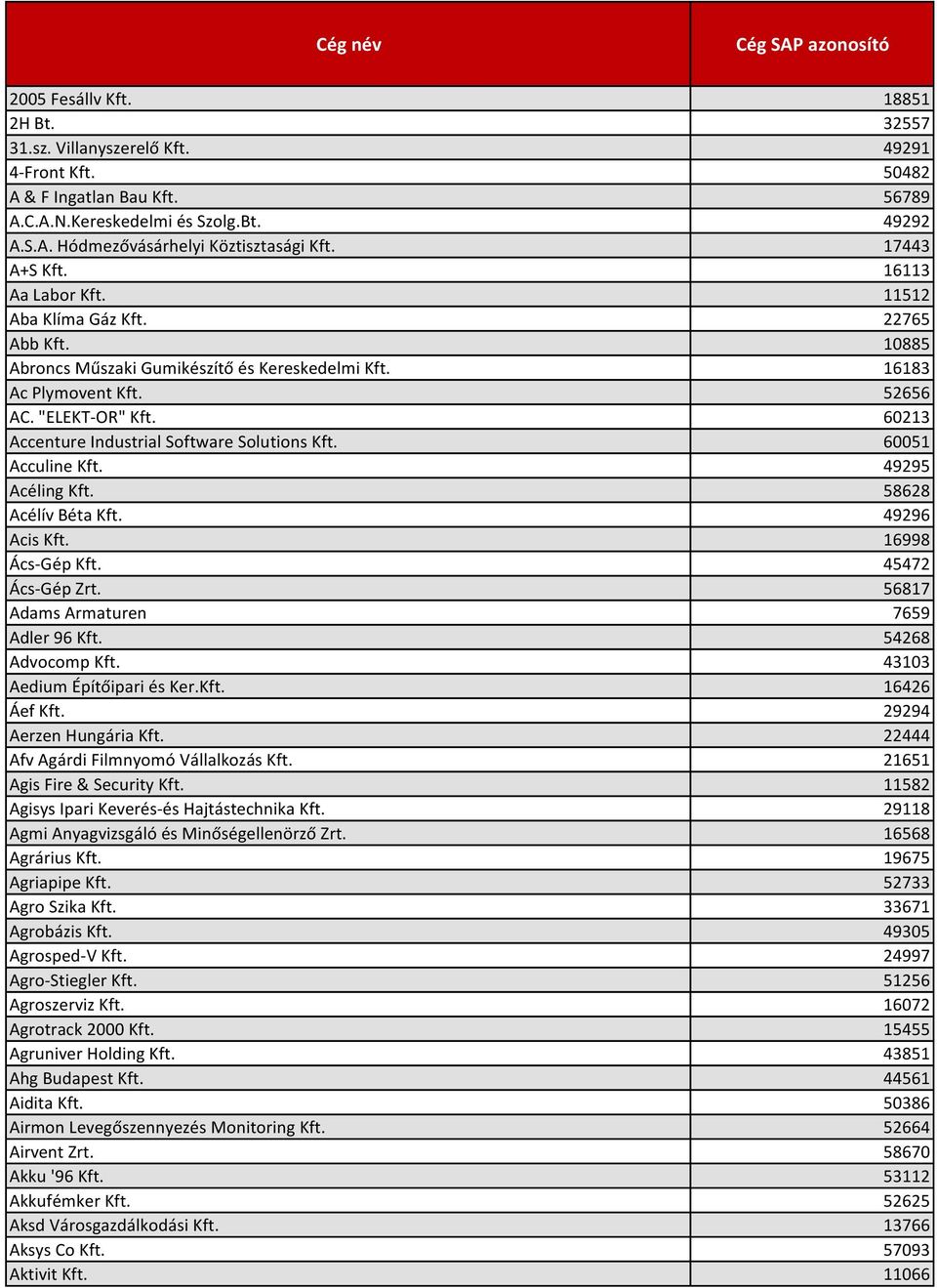 | Cég név | Cég SAP azonosító |
|---|---|
| 2005 Fesállv Kft. | 18851 |
| 2H Bt. | 32557 |
| 31.sz. Villanyszerelő Kft. | 49291 |
| 4-Front Kft. | 50482 |
| A & F Ingatlan Bau Kft. | 56789 |
| A.C.A.N.Kereskedelmi és Szolg.Bt. | 49292 |
| A.S.A. Hódmezővásárhelyi Köztisztasági Kft. | 17443 |
| A+S Kft. | 16113 |
| Aa Labor Kft. | 11512 |
| Aba Klíma Gáz Kft. | 22765 |
| Abb Kft. | 10885 |
| Abroncs Műszaki Gumikészítő és Kereskedelmi Kft. | 16183 |
| Ac Plymovent Kft. | 52656 |
| AC. "ELEKT-OR" Kft. | 60213 |
| Accenture Industrial Software Solutions Kft. | 60051 |
| Acculine Kft. | 49295 |
| Acéling Kft. | 58628 |
| Acélív Béta Kft. | 49296 |
| Acis Kft. | 16998 |
| Ács-Gép Kft. | 45472 |
| Ács-Gép Zrt. | 56817 |
| Adams Armaturen | 7659 |
| Adler 96 Kft. | 54268 |
| Advocomp Kft. | 43103 |
| Aedium Építőipari és Ker.Kft. | 16426 |
| Áef Kft. | 29294 |
| Aerzen Hungária Kft. | 22444 |
| Afv Agárdi Filmnyomó Vállalkozás Kft. | 21651 |
| Agis Fire & Security Kft. | 11582 |
| Agisys Ipari Keverés-és Hajtástechnika Kft. | 29118 |
| Agmi Anyagvizsgáló és Minőségellenörző Zrt. | 16568 |
| Agrárius Kft. | 19675 |
| Agriapipe Kft. | 52733 |
| Agro Szika Kft. | 33671 |
| Agrobázis Kft. | 49305 |
| Agrosped-V Kft. | 24997 |
| Agro-Stiegler Kft. | 51256 |
| Agroszerviz Kft. | 16072 |
| Agrotrack 2000 Kft. | 15455 |
| Agruniver Holding Kft. | 43851 |
| Ahg Budapest Kft. | 44561 |
| Aidita Kft. | 50386 |
| Airmon Levegőszennyezés Monitoring Kft. | 52664 |
| Airvent Zrt. | 58670 |
| Akku '96 Kft. | 53112 |
| Akkufémker Kft. | 52625 |
| Aksd Városgazdálkodási Kft. | 13766 |
| Aksys Co Kft. | 57093 |
| Aktivit Kft. | 11066 |